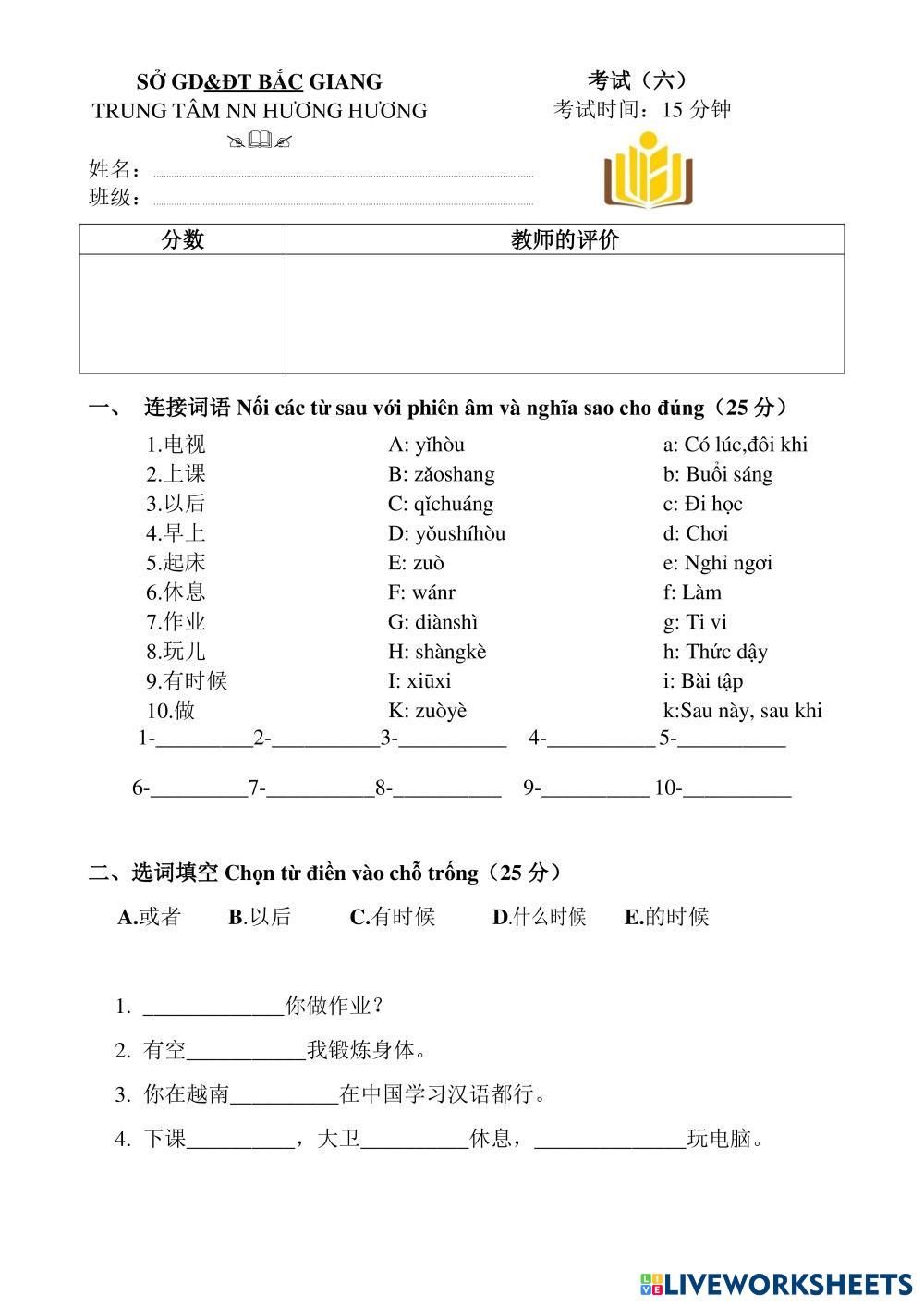 SỞ GD&ĐT BẮC GIANG
TRUNG TÂM NN HƯƠNG HƯƠNG

考试（六）
考试时间：15 分钟

姓名：
班级：

| 分数 | 教师的评价 |
|---|---|
| | |

一、 连接词语 Nối các từ sau với phiên âm và nghĩa sao cho đúng（25 分）

1.电视
2.上课
3.以后
4.早上
5.起床
6.休息
7.作业
8.玩儿
9.有时候
10.做

A: yǐhòu
B: zǎoshang
C: qǐchuáng
D: yǒushíhòu
E: zuò
F: wánr
G: diànshì
H: shàngkè
I: xiūxi
K: zuòyè

a: Có lúc,đôi khi
b: Buổi sáng
c: Đi học
d: Chơi
e: Nghỉ ngơi
f: Làm
g: Ti vi
h: Thức dậy
i: Bài tập
k:Sau này, sau khi

1-_________2-__________3-__________ 4-__________ 5-__________

6-_________7-__________8-__________ 9-__________ 10-__________

二、选词填空 Chọn từ điền vào chỗ trống（25 分）

A.或者 B.以后 C.有时候 D.什么时候 E.的时候

1. _____________你做作业？
2. 有空___________我锻炼身体。
3. 你在越南__________在中国学习汉语都行。
4. 下课__________，大卫__________休息，______________玩电脑。

LIVEWORKSHEETS